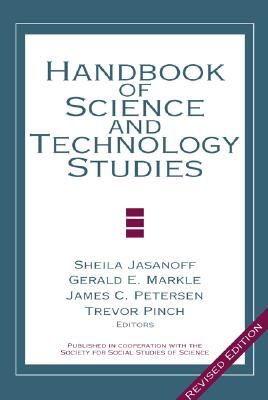 HANDBOOK OF SCIENCE AND TECHNOLOGY STUDIES

SHEILA JASANOFF
GERALD E. MARKLE
JAMES C. PETERSEN
TREVOR PINCH
EDITORS

PUBLISHED IN COOPERATION WITH THE SOCIETY FOR SOCIAL STUDIES OF SCIENCE

REVISED EDITION